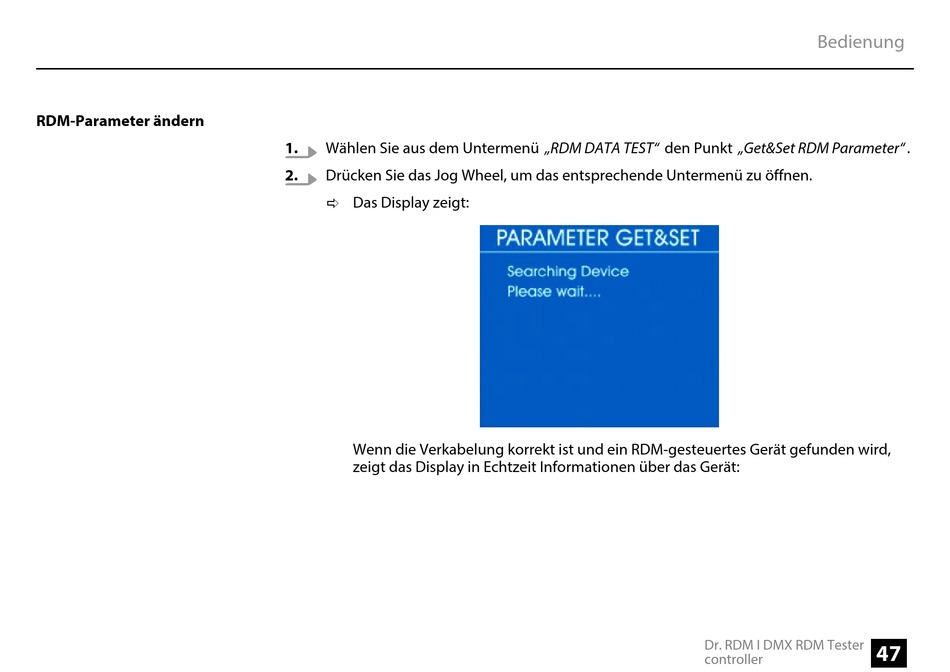 Bedienung

RDM-Parameter ändern

1. Wählen Sie aus dem Untermenü „RDM DATA TEST“ den Punkt „Get&Set RDM Parameter“.

2. Drücken Sie das Jog Wheel, um das entsprechende Untermenü zu öffnen.

⇨ Das Display zeigt:

PARAMETER GET&SET

Searching Device
Please wait....

Wenn die Verkabelung korrekt ist und ein RDM-gesteuertes Gerät gefunden wird, zeigt das Display in Echtzeit Informationen über das Gerät:

Dr. RDM I DMX RDM Tester controller

47